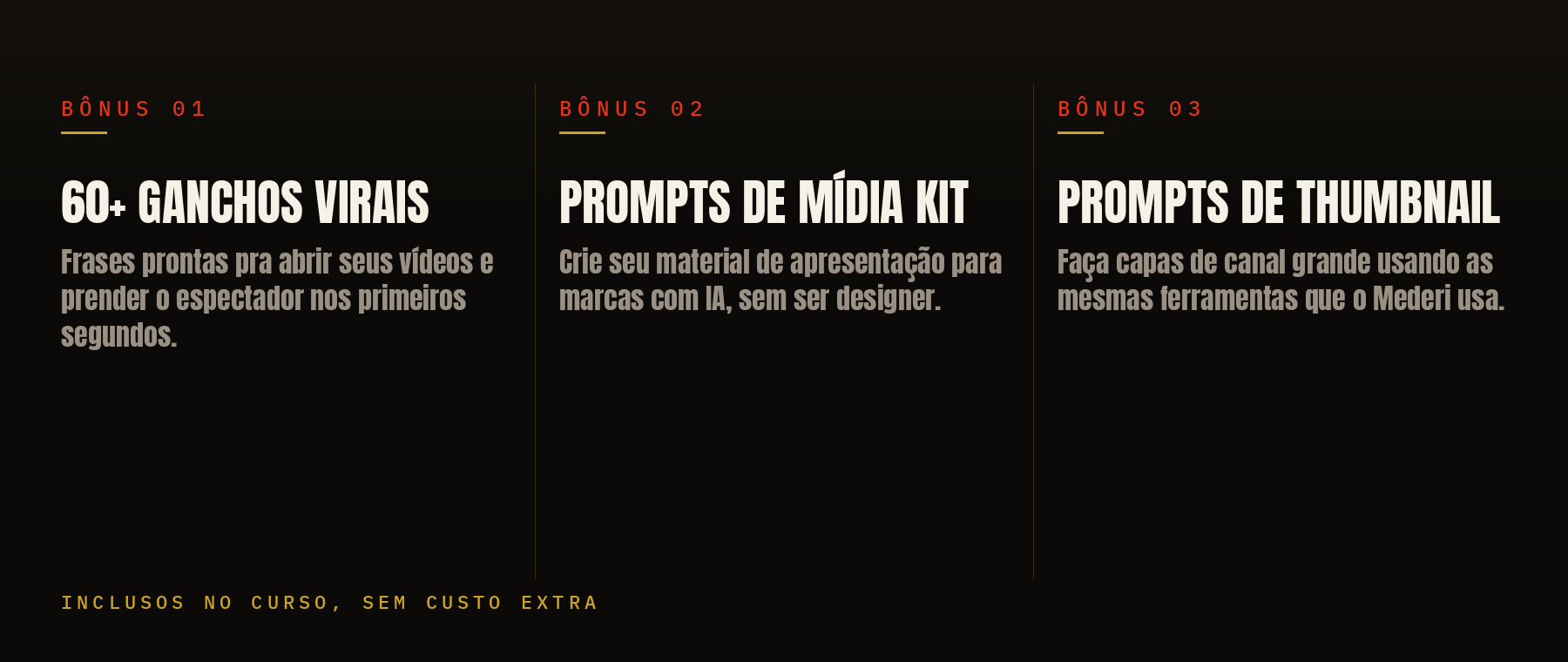 BÔNUS 01

60+ GANCHOS VIRAIS

Frases prontas pra abrir seus vídeos e prender o espectador nos primeiros segundos.

BÔNUS 02

PROMPTS DE MÍDIA KIT

Crie seu material de apresentação para marcas com IA, sem ser designer.

BÔNUS 03

PROMPTS DE THUMBNAIL

Faça capas de canal grande usando as mesmas ferramentas que o Mederi usa.

INCLUSOS NO CURSO, SEM CUSTO EXTRA